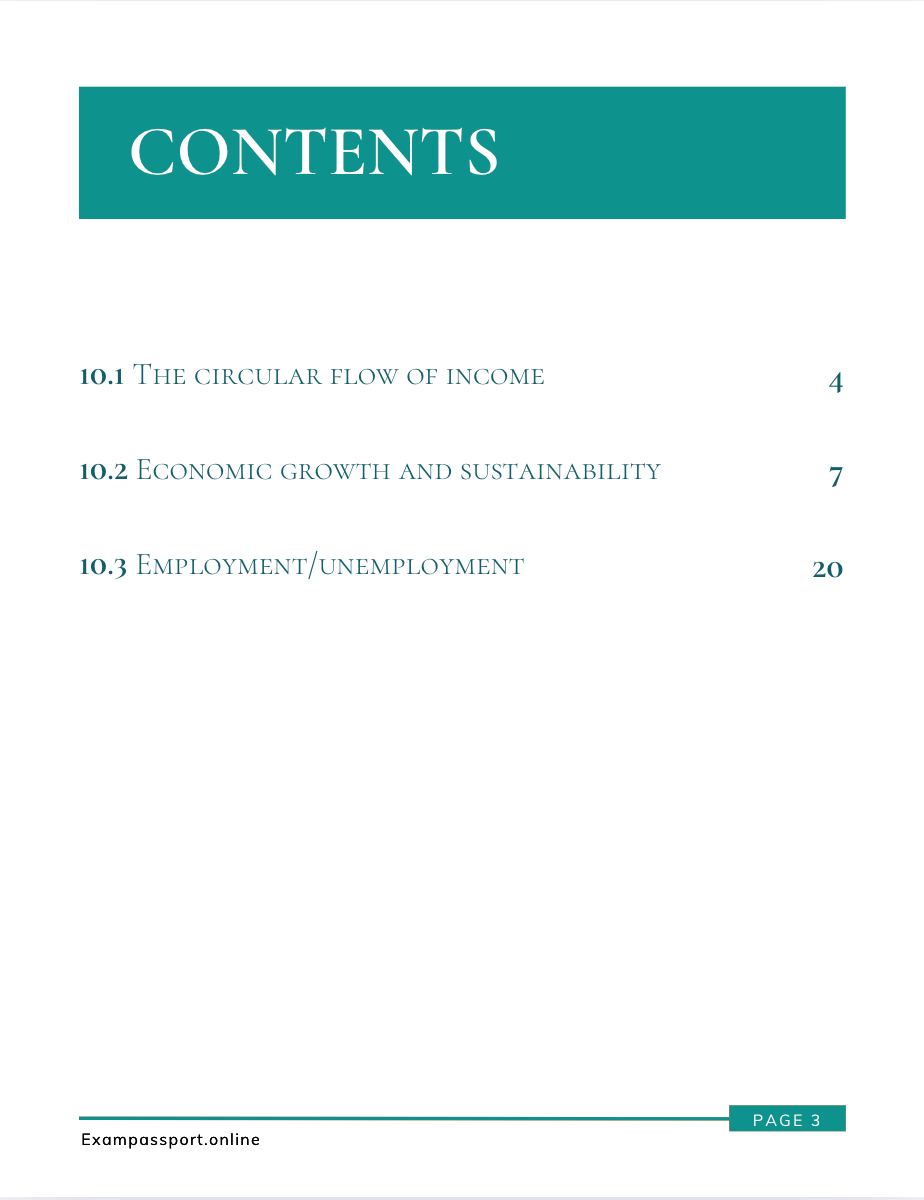 CONTENTS

10.1 The circular flow of income 4

10.2 Economic growth and sustainability 7

10.3 Employment/unemployment 20

PAGE 3

Exampassport.online